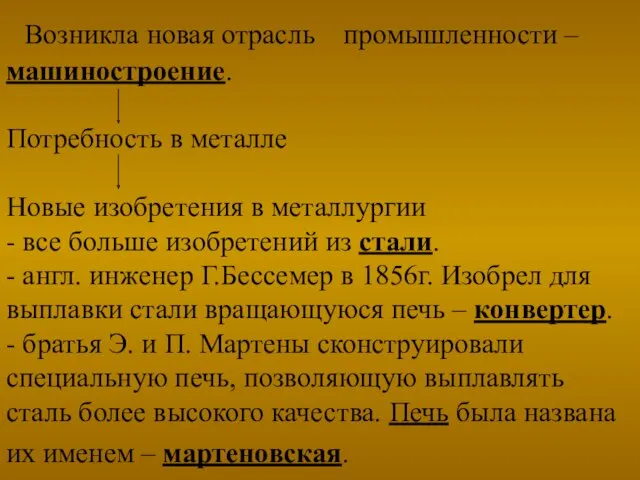 Возникла новая отрасль промышленности – машиностроение.

Потребность в металле

Новые изобретения в металлургии
- все больше изобретений из стали.
- англ. инженер Г.Бессемер в 1856г. Изобрел для выплавки стали вращающуюся печь – конвертер.
- братья Э. и П. Мартены сконструировали специальную печь, позволяющую выплавлять сталь более высокого качества. Печь была названа их именем – мартеновская.